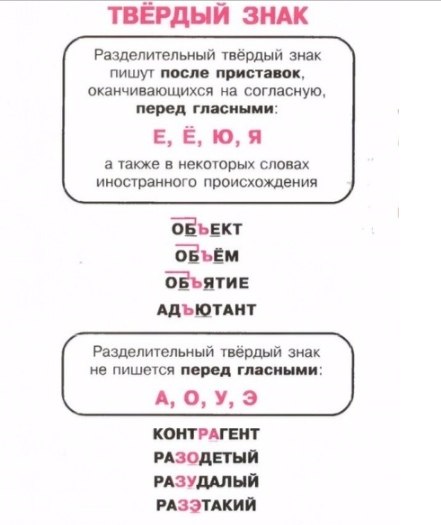 ТВЁРДЫЙ ЗНАК

Разделительный твёрдый знак пишут после приставок, оканчивающихся на согласную, перед гласными:

Е, Ё, Ю, Я

а также в некоторых словах иностранного происхождения

ОБЪЕКТ
ОБЪЁМ
ОБЪЯТИЕ
АДЪЮТАНТ

Разделительный твёрдый знак не пишется перед гласными:

А, О, У, Э

КОНТРАГЕНТ
РАЗОДЕТЫЙ
РАЗУДАЛЫЙ
РАЗЭТАКИЙ